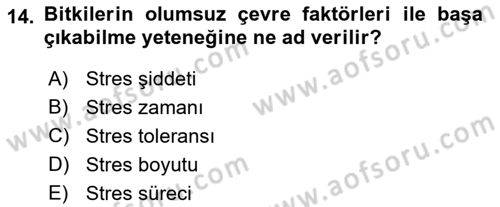 14. Bitkilerin olumsuz çevre faktörleri ile başa çıkabilme yeteneğine ne ad verilir?

A) Stres şiddeti
B) Stres zamanı
C) Stres toleransı
D) Stres boyutu
E) Stres süreci

www.aofsoru.com
www.aofsoru.com
www.aofsoru.com
www.aofsoru.com